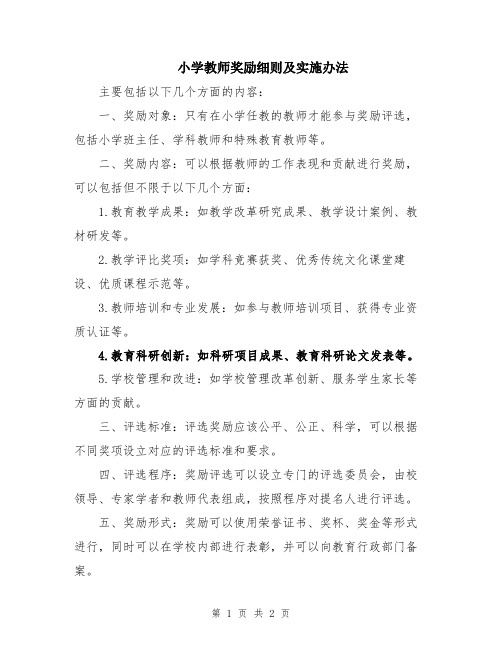 小学教师奖励细则及实施办法

主要包括以下几个方面的内容：

一、奖励对象：只有在小学任教的教师才能参与奖励评选，包括小学班主任、学科教师和特殊教育教师等。

二、奖励内容：可以根据教师的工作表现和贡献进行奖励，可以包括但不限于以下几个方面：

1.教育教学成果：如教学改革研究成果、教学设计案例、教材研发等。

2.教学评比奖项：如学科竞赛获奖、优秀传统文化课堂建设、优质课程示范等。

3.教师培训和专业发展：如参与教师培训项目、获得专业资质认证等。

4.教育科研创新：如科研项目成果、教育科研论文发表等。

5.学校管理和改进：如学校管理改革创新、服务学生家长等方面的贡献。

三、评选标准：评选奖励应该公平、公正、科学，可以根据不同奖项设立对应的评选标准和要求。

四、评选程序：奖励评选可以设立专门的评选委员会，由校领导、专家学者和教师代表组成，按照程序对提名人进行评选。

五、奖励形式：奖励可以使用荣誉证书、奖杯、奖金等形式进行，同时可以在学校内部进行表彰，并可以向教育行政部门备案。

第 1 页 共 2 页